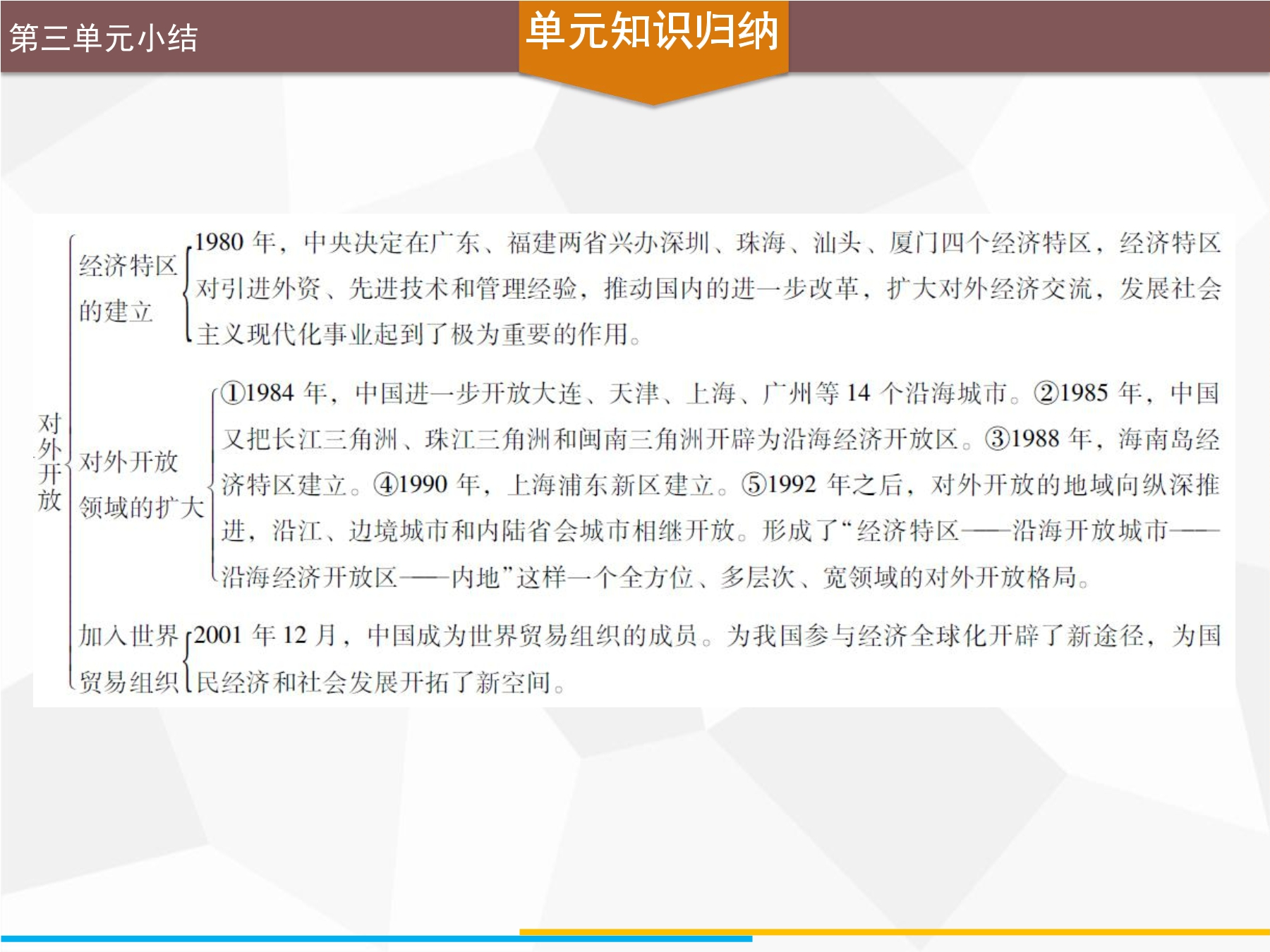 第三单元小结

单元知识归纳

对外开放

经济特区的建立

1980年，中央决定在广东、福建两省兴办深圳、珠海、汕头、厦门四个经济特区，经济特区对引进外资、先进技术和管理经验，推动国内的进一步改革，扩大对外经济交流，发展社会主义现代化事业起到了极为重要的作用。

对外开放领域的扩大

①1984年，中国进一步开放大连、天津、上海、广州等14个沿海城市。②1985年，中国又把长江三角洲、珠江三角洲和闽南三角洲开辟为沿海经济开放区。③1988年，海南岛经济特区建立。④1990年，上海浦东新区建立。⑤1992年之后，对外开放的地域向纵深推进，沿江、边境城市和内陆省会城市相继开放。形成了“经济特区——沿海开放城市——沿海经济开放区——内地”这样一个全方位、多层次、宽领域的对外开放格局。

加入世界贸易组织

2001年12月，中国成为世界贸易组织的成员。为我国参与经济全球化开辟了新途径，为国民经济和社会发展开拓了新空间。